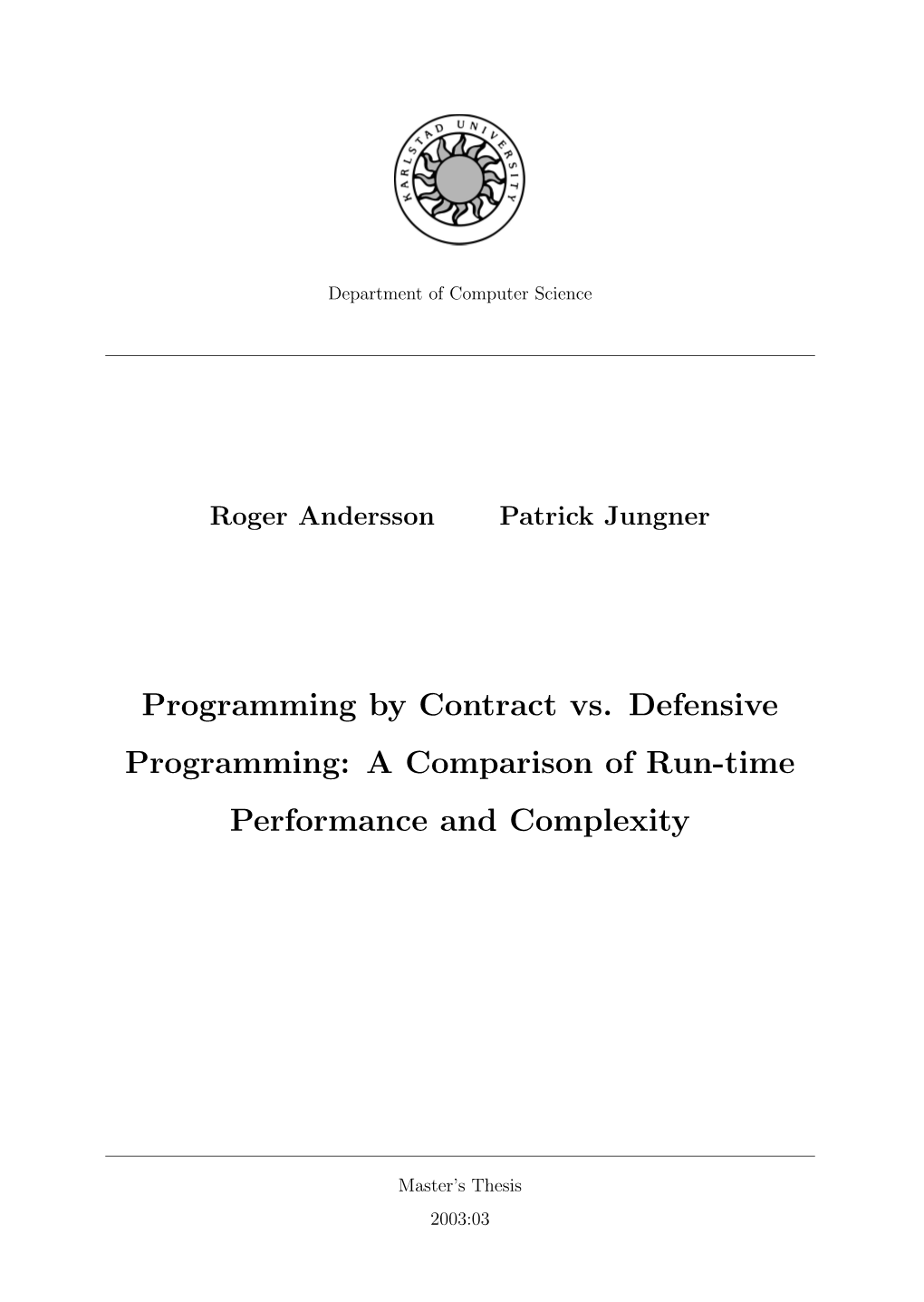 KARLSTAD UNIVERSITY

Department of Computer Science

Roger Andersson Patrick Jungner

Programming by Contract vs. Defensive Programming: A Comparison of Run-time Performance and Complexity

Master's Thesis

2003:03